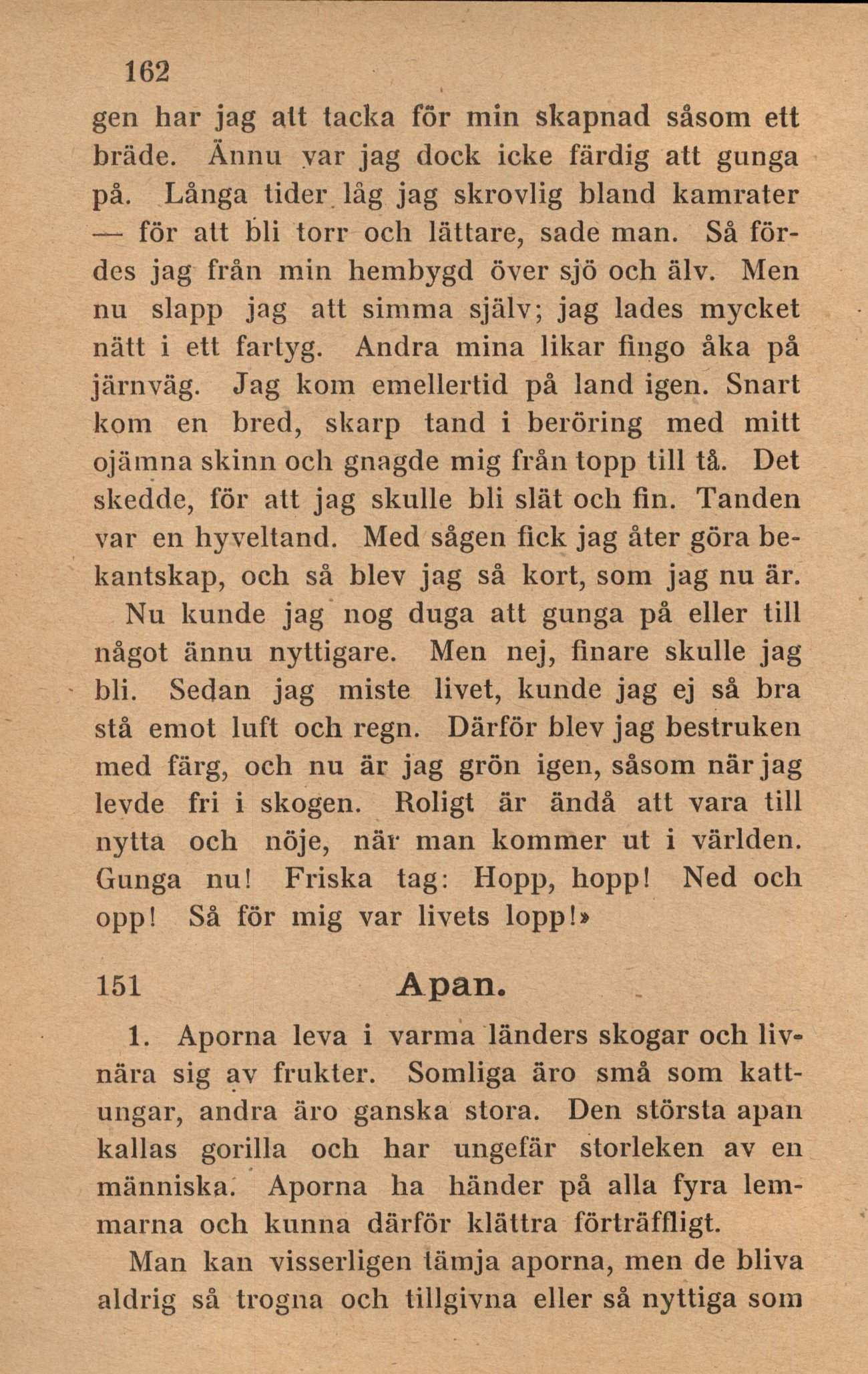 162

gen har jag att tacka för min skapnad såsom ett bräde. Ännu var jag dock icke färdig att gunga på. Långa tider låg jag skrovlig bland kamrater — för att bli torr och lättare, sade man. Så fördes jag från min hembygd över sjö och älv. Men nu slapp jag att simma själv; jag lades mycket nätt i ett fartyg. Andra mina likar fingo åka på järnväg. Jag kom emellertid på land igen. Snart kom en bred, skarp tand i beröring med mitt ojämna skinn och gnagde mig från topp till tå. Det skedde, för att jag skulle bli slät och fin. Tanden var en hyveltand. Med sågen fick jag åter göra bekantskap, och så blev jag så kort, som jag nu är.

Nu kunde jag nog duga att gunga på eller till något ännu nyttigare. Men nej, finare skulle jag bli. Sedan jag miste livet, kunde jag ej så bra stå emot luft och regn. Därför blev jag bestruken med färg, och nu är jag grön igen, såsom när jag levde fri i skogen. Roligt är ändå att vara till nytta och nöje, när man kommer ut i världen. Gunga nu! Friska tag: Hopp, hopp! Ned och opp! Så för mig var livets lopp!»

151 Apan.

1. Aporna leva i varma länders skogar och livnära sig av frukter. Somliga äro små som kattungar, andra äro ganska stora. Den största apan kallas gorilla och har ungefär storleken av en människa. Aporna ha händer på alla fyra lemmarna och kunna därför klättra förträffligt.

Man kan visserligen tämja aporna, men de bliva aldrig så trogna och tillgivna eller så nyttiga som